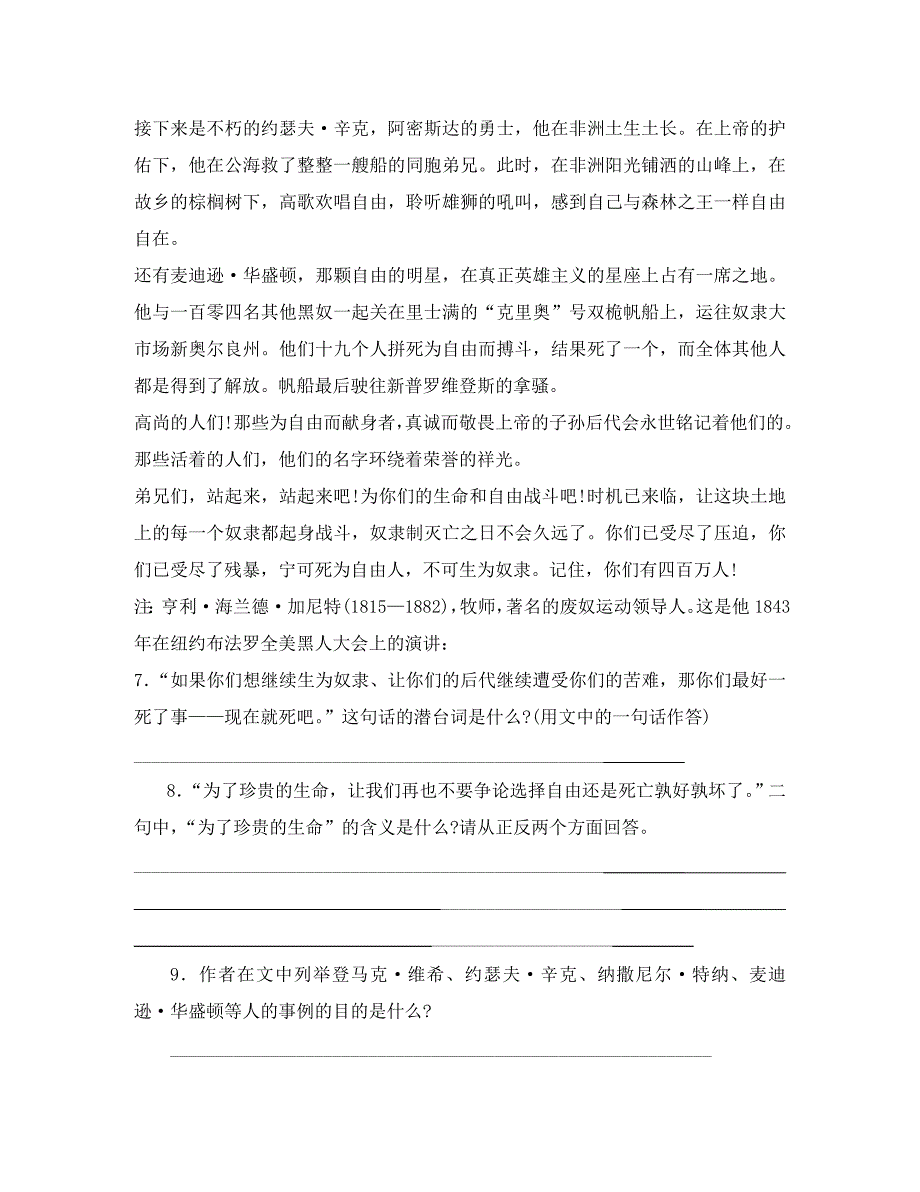 接下来是不朽的约瑟夫·辛克，阿密斯达的勇士，他在非洲土生土长。在上帝的护佑下，他在公海救了整整一艘船的同胞弟兄。此时，在非洲阳光铺洒的山峰上，在故乡的棕榈树下，高歌欢唱自由，聆听雄狮的吼叫，感到自己与森林之王一样自由自在。

还有麦迪逊·华盛顿，那颗自由的明星，在真正英雄主义的星座上占有一席之地。他与一百零四名其他黑奴一起关在里士满的“克里奥”号双桅帆船上，运往奴隶大市场新奥尔良州。他们十九个人拼死为自由而搏斗，结果死了一个，而全体其他人都是得到了解放。帆船最后驶往新普罗维登斯的拿骚。

高尚的人们!那些为自由而献身者，真诚而敬畏上帝的子孙后代会永世铭记着他们的。那些活着的人们，他们的名字环绕着荣誉的祥光。

弟兄们，站起来，站起来吧!为你们的生命和自由战斗吧!时机已来临，让这块土地上的每一个奴隶都起身战斗，奴隶制灭亡之日不会久远了。你们已受尽了压迫，你们已受尽了残暴，宁可死为自由人，不可生为奴隶。记住，你们有四百万人!

注：亨利·海兰德·加尼特(1815—1882)，牧师，著名的废奴运动领导人。这是他1843年在纽约布法罗全美黑人大会上的演讲：

7.“如果你们想继续生为奴隶、让你们的后代继续遭受你们的苦难，那你们最好一死了事——现在就死吧。”这句话的潜台词是什么?(用文中的一句话作答)

8.“为了珍贵的生命，让我们再也不要争论选择自由还是死亡孰好孰坏了。”二句中，“为了珍贵的生命”的含义是什么?请从正反两个方面回答。

9.作者在文中列举登马克·维希、约瑟夫·辛克、纳撒尼尔·特纳、麦迪逊·华盛顿等人的事例的目的是什么?